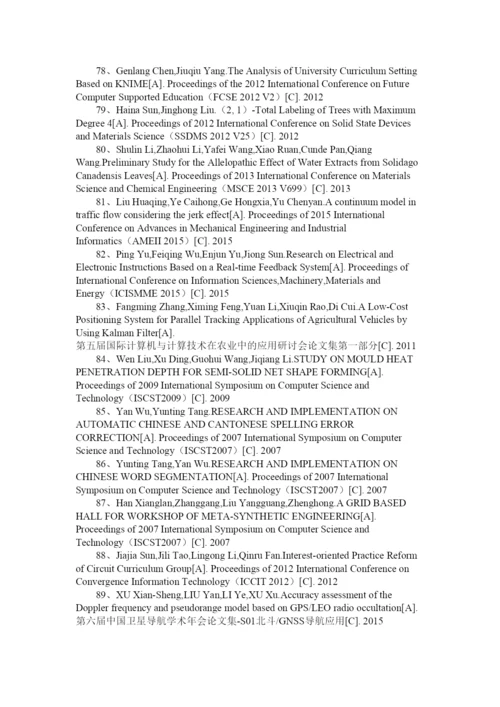 78、Genlang Chen,Jiuqiu Yang.The Analysis of University Curriculum Setting Based on KNIME[A]. Proceedings of the 2012 International Conference on Future Computer Supported Education（FCSE 2012 V2）[C]. 2012

79、Haina Sun,Jinghong Liu.（2, 1）-Total Labeling of Trees with Maximum Degree 4[A]. Proceedings of 2012 International Conference on Solid State Devices and Materials Science（SSDMS 2012 V25）[C]. 2012

80、Shulin Li,Zhaohui Li,Yafei Wang,Xiao Ruan,Cunde Pan,Qiang Wang.Preliminary Study for the Allelopathic Effect of Water Extracts from Solidago Canadensis Leaves[A]. Proceedings of 2013 International Conference on Materials Science and Chemical Engineering（MSCE 2013 V699）[C]. 2013

81、Liu Huaqing,Ye Caihong,Ge Hongxia,Yu Chenyan.A continuum model in traffic flow considering the jerk effect[A]. Proceedings of 2015 International Conference on Advances in Mechanical Engineering and Industrial Informatics（AMEII 2015）[C]. 2015

82、Ping Yu,Feiqing Wu,Enjun Yu,Jiong Sun.Research on Electrical and Electronic Instructions Based on a Real-time Feedback System[A]. Proceedings of International Conference on Information Sciences,Machinery,Materials and Energy（ICISMME 2015）[C]. 2015

83、Fangming Zhang,Ximing Feng,Yuan Li,Xiuqin Rao,Di Cui.A Low-Cost Positioning System for Parallel Tracking Applications of Agricultural Vehicles by Using Kalman Filter[A]. 第五届国际计算机与计算技术在农业中的应用研讨会论文集第一部分[C]. 2011

84、Wen Liu,Xu Ding,Guohui Wang,Jiqiang Li.STUDY ON MOULD HEAT PENETRATION DEPTH FOR SEMI-SOLID NET SHAPE FORMING[A]. Proceedings of 2009 International Symposium on Computer Science and Technology（ISCST2009）[C]. 2009

85、Yan Wu,Yunting Tang.RESEARCH AND IMPLEMENTATION ON AUTOMATIC CHINESE AND CANTONESE SPELLING ERROR CORRECTION[A]. Proceedings of 2007 International Symposium on Computer Science and Technology（ISCST2007）[C]. 2007

86、Yunting Tang,Yan Wu.RESEARCH AND IMPLEMENTATION ON CHINESE WORD SEGMENTATION[A]. Proceedings of 2007 International Symposium on Computer Science and Technology（ISCST2007）[C]. 2007

87、Han Xianglan,Zhanggang,Liu Yangguang,Zhenghong.A GRID BASED HALL FOR WORKSHOP OF META-SYNTHETIC ENGINEERING[A]. Proceedings of 2007 International Symposium on Computer Science and Technology（ISCST2007）[C]. 2007

88、Jiajia Sun,Jili Tao,Lingong Li,Qinru Fan.Interest-oriented Practice Reform of Circuit Curriculum Group[A]. Proceedings of 2012 International Conference on Convergence Information Technology（ICCIT 2012）[C]. 2012

89、XU Xian-Sheng,LIU Yan,LI Ye,XU Xu.Accuracy assessment of the Doppler frequency and pseudorange model based on GPS/LEO radio occultation[A]. 第六届中国卫星导航学术年会论文集-S01北斗/GNSS导航应用[C]. 2015